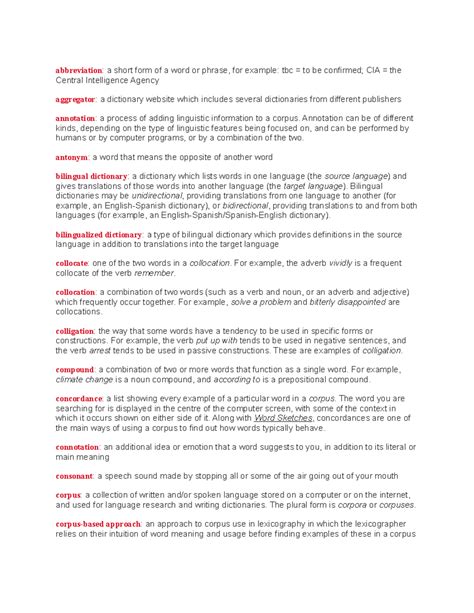 abbreviation: a short form of a word or phrase, for example: tbc = to be confirmed; CIA = the Central Intelligence Agency

aggregator: a dictionary website which includes several dictionaries from different publishers

annotation: a process of adding linguistic information to a corpus. Annotation can be of different kinds, depending on the type of linguistic features being focused on, and can be performed by humans or by computer programs, or by a combination of the two.

antonym: a word that means the opposite of another word

bilingual dictionary: a dictionary which lists words in one language (the source language) and gives translations of those words into another language (the target language). Bilingual dictionaries may be unidirectional, providing translations from one language to another (for example, an English-Spanish dictionary), or bidirectional, providing translations to and from both languages (for example, an English-Spanish/Spanish-English dictionary).

bilingualized dictionary: a type of bilingual dictionary which provides definitions in the source language in addition to translations into the target language

collocate: one of the two words in a collocation. For example, the adverb vividly is a frequent collocate of the verb remember.

collocation: a combination of two words (such as a verb and noun, or an adverb and adjective) which frequently occur together. For example, solve a problem and bitterly disappointed are collocations.

colligation: the way that some words have a tendency to be used in specific forms or constructions. For example, the verb put up with tends to be used in negative sentences, and the verb arrest tends to be used in passive constructions. These are examples of colligation.

compound: a combination of two or more words that function as a single word. For example, climate change is a noun compound, and according to is a prepositional compound.

concordance: a list showing every example of a particular word in a corpus. The word you are searching for is displayed in the centre of the computer screen, with some of the context in which it occurs shown on either side of it. Along with Word Sketches, concordances are one of the main ways of using a corpus to find out how words typically behave.

connotation: an additional idea or emotion that a word suggests to you, in addition to its literal or main meaning

consonant: a speech sound made by stopping all or some of the air going out of your mouth

corpus: a collection of written and/or spoken language stored on a computer or on the internet, and used for language research and writing dictionaries. The plural form is corpora or corpuses.

corpus-based approach: an approach to corpus use in lexicography in which the lexicographer relies on their intuition of word meaning and usage before finding examples of these in a corpus